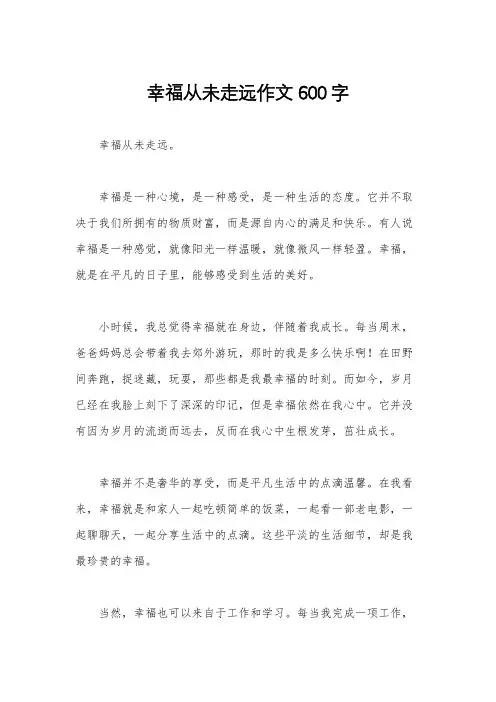 幸福从未走远作文 600 字

幸福从未走远。

幸福是一种心境，是一种感受，是一种生活的态度。它并不取决于我们所拥有的物质财富，而是源自内心的满足和快乐。有人说幸福是一种感觉，就像阳光一样温暖，就像微风一样轻盈。幸福，就是在平凡的日子里，能够感受到生活的美好。

小时候，我总觉得幸福就在身边，伴随着我成长。每当周末，爸爸妈妈总会带着我去郊外游玩，那时的我是多么快乐啊！在田野间奔跑，捉迷藏，玩耍，那些都是我最幸福的时刻。而如今，岁月已经在我脸上刻下了深深的印记，但是幸福依然在我心中。它并没有因为岁月的流逝而远去，反而在我心中生根发芽，茁壮成长。

幸福并不是奢华的享受，而是平凡生活中的点滴温馨。在我看来，幸福就是和家人一起吃顿简单的饭菜，一起看一部老电影，一起聊聊天，一起分享生活中的点滴。这些平淡的生活细节，却是我最珍贵的幸福。

当然，幸福也可以来自于工作和学习。每当我完成一项工作，